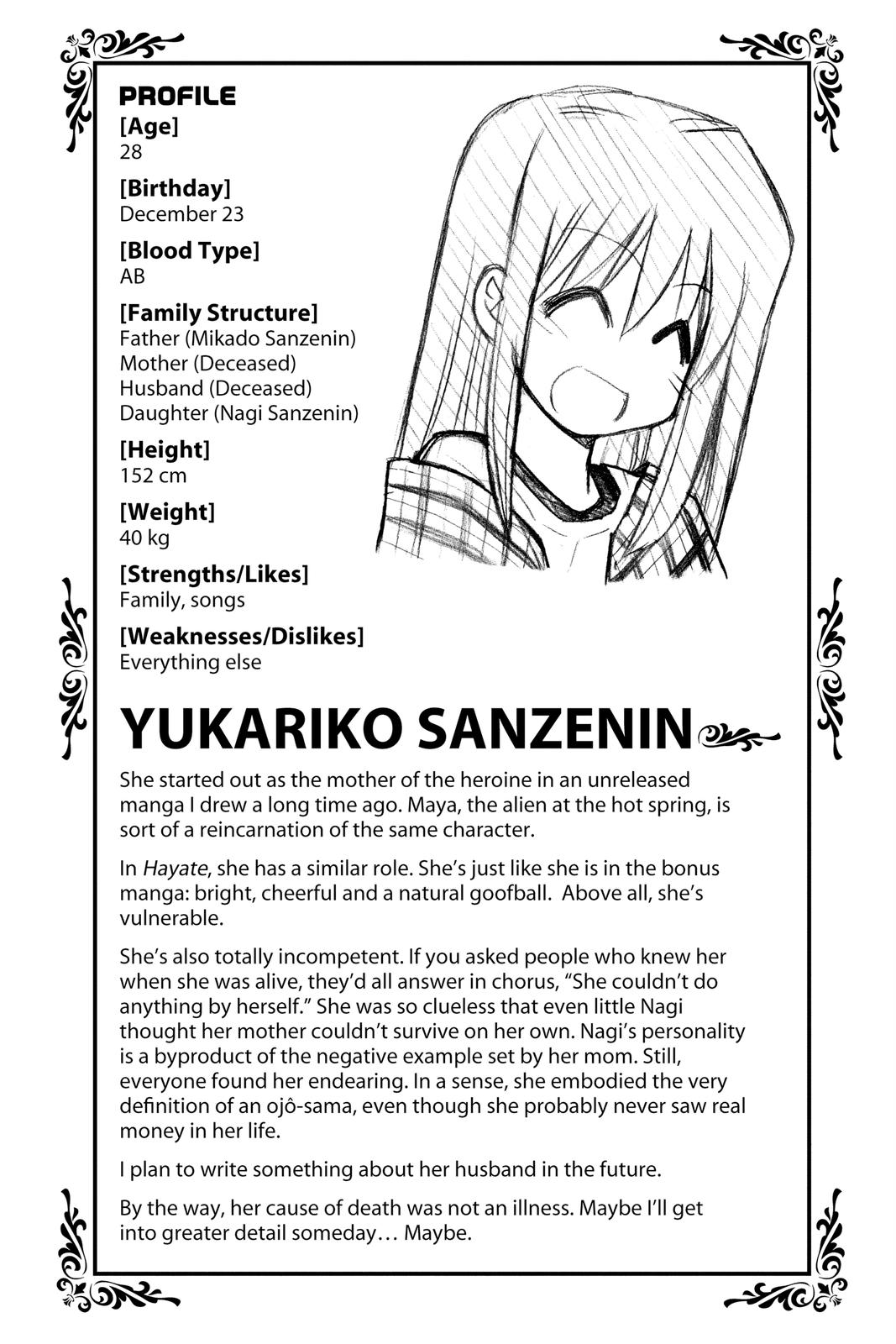 PROFILE
[Age]
28

[Birthday]
December 23

[Blood Type]
AB

[Family Structure]
Father (Mikado Sanzenin)
Mother (Deceased)
Husband (Deceased)
Daughter (Nagi Sanzenin)

[Height]
152 cm

[Weight]
40 kg

[Strengths/Likes]
Family, songs

[Weaknesses/Dislikes]
Everything else

YUKARIKO SANZENIN

She started out as the mother of the heroine in an unreleased manga I drew a long time ago. Maya, the alien at the hot spring, is sort of a reincarnation of the same character.

In Hayate, she has a similar role. She's just like she is in the bonus manga: bright, cheerful and a natural goofball. Above all, she's vulnerable.

She's also totally incompetent. If you asked people who knew her when she was alive, they'd all answer in chorus, "She couldn't do anything by herself." She was so clueless that even little Nagi thought her mother couldn't survive on her own. Nagi's personality is a byproduct of the negative example set by her mom. Still, everyone found her endearing. In a sense, she embodied the very definition of an ojô-sama, even though she probably never saw real money in her life.

I plan to write something about her husband in the future.

By the way, her cause of death was not an illness. Maybe I'll get into greater detail someday… Maybe.